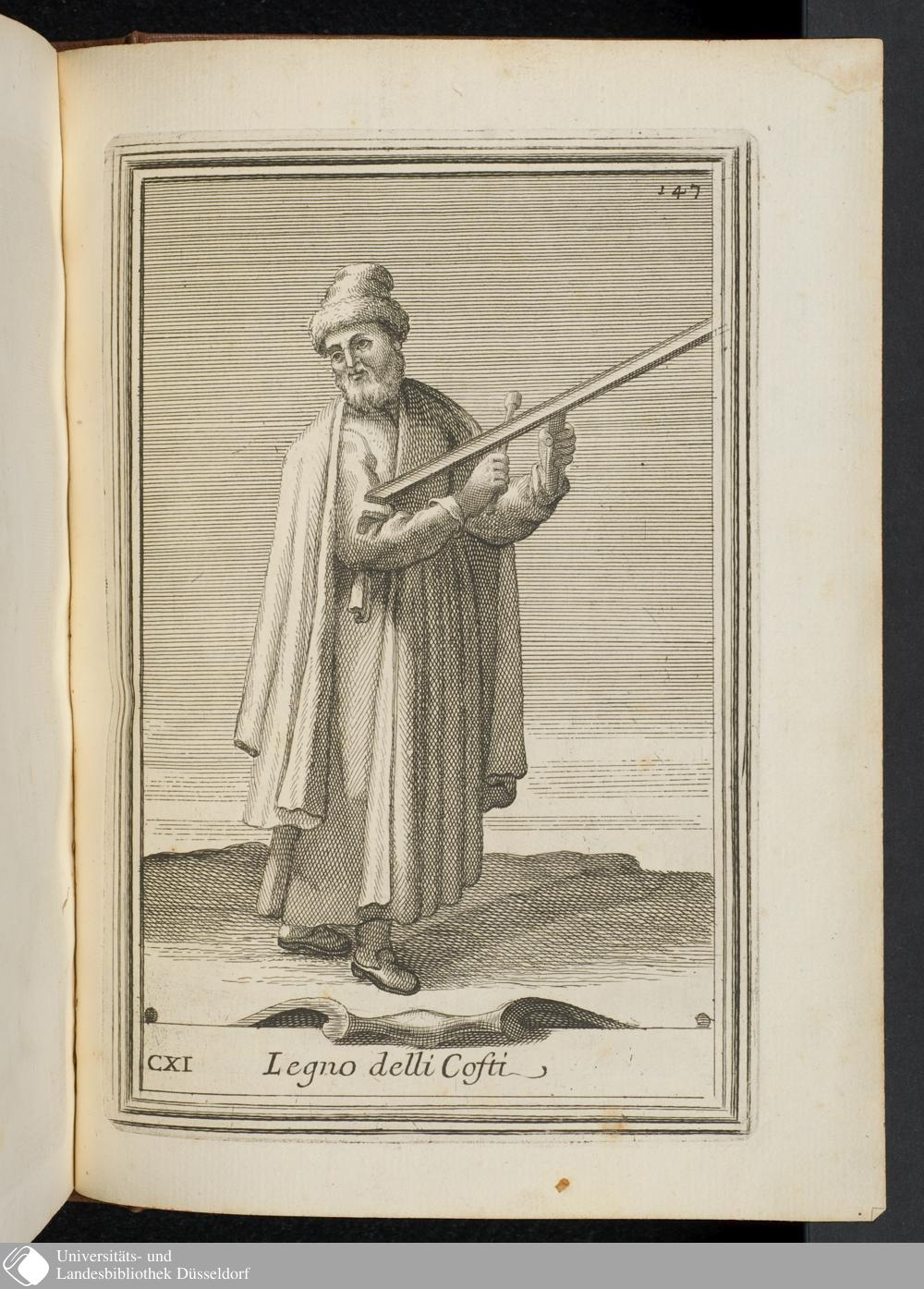 147

CXI Legno delli Cofti

Universitäts- und
Landesbibliothek Düsseldorf